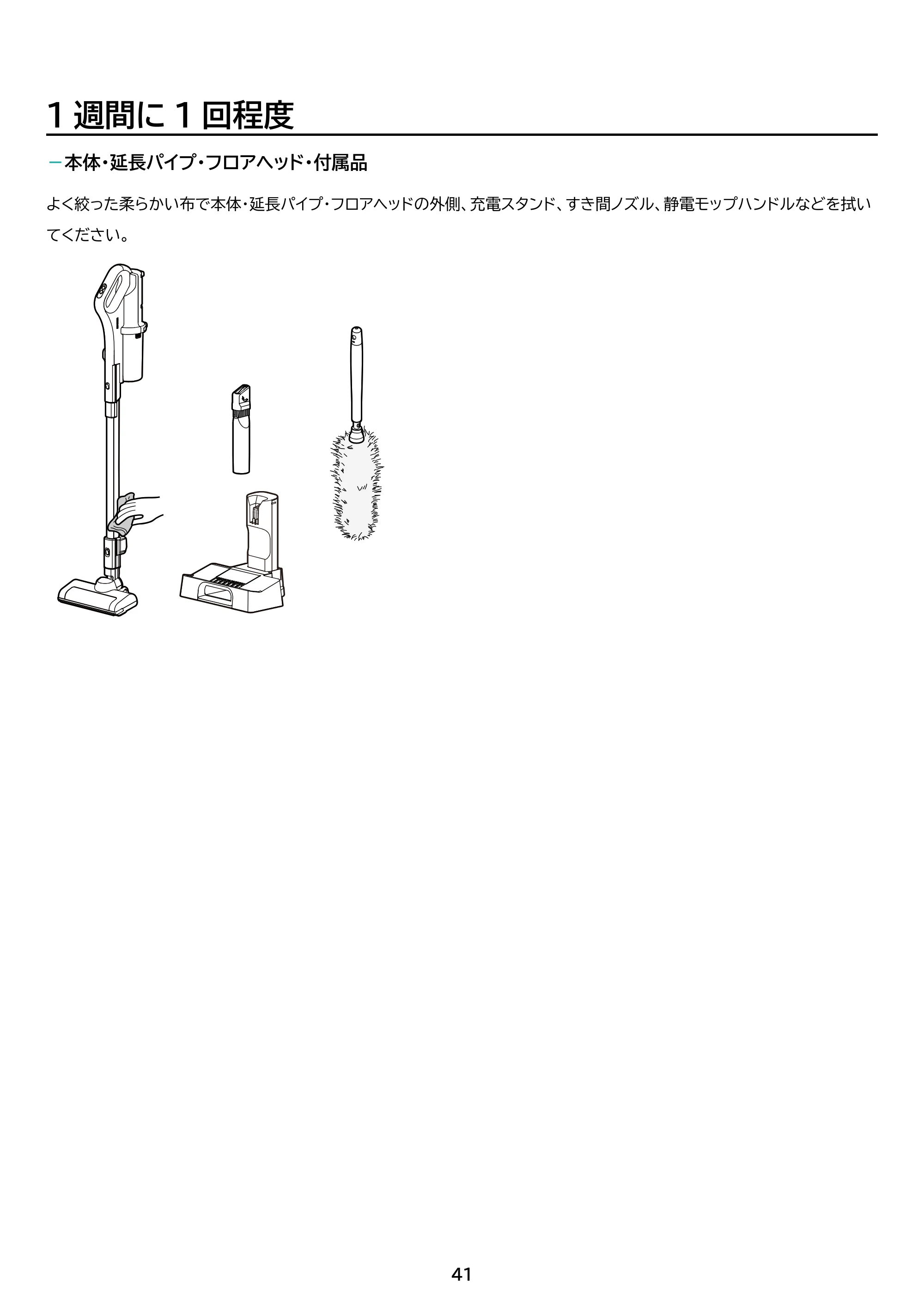 1週間に1回程度

- 本体・延長パイプ・フロアヘッド・付属品

よく絞った柔らかい布で本体・延長パイプ・フロアヘッドの外側、充電スタンド、すき間ノズル、静電モップハンドルなどを拭いてください。

41